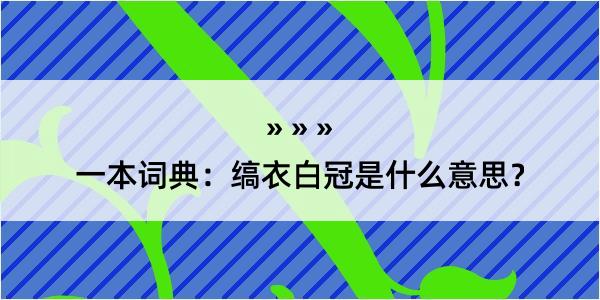 » » »

一本词典：缟衣白冠是什么意思？